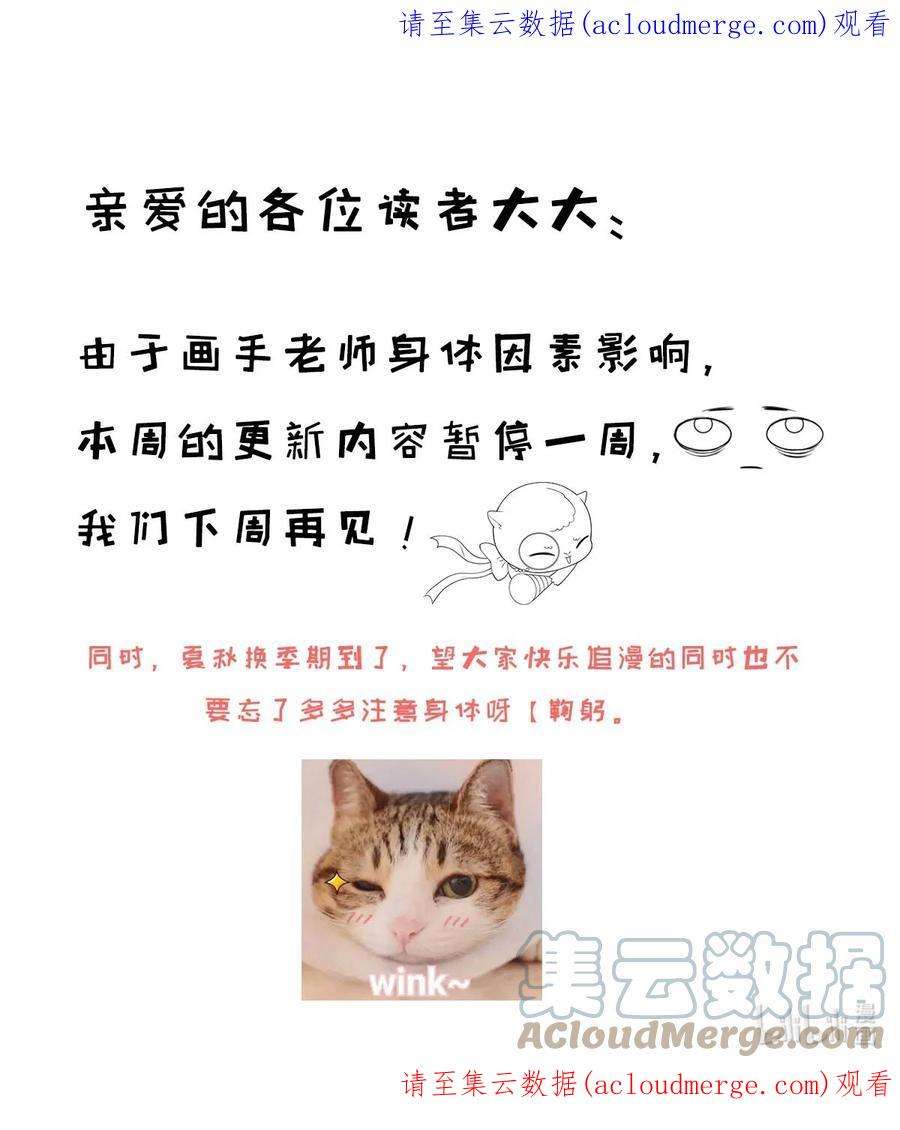 请至集云数据(acloudmerge.com)观看

亲爱的各位读者大大：

由于画手老师身体因素影响，

本周的更新内容暂停一周，

我们下周再见！

同时，夏秋换季期到了，望大家快乐追漫的同时也不要忘了多多注意身体呀【鞠躬。

wink~

集云数据
ACloudMerge.com

请至集云数据(acloudmerge.com)观看